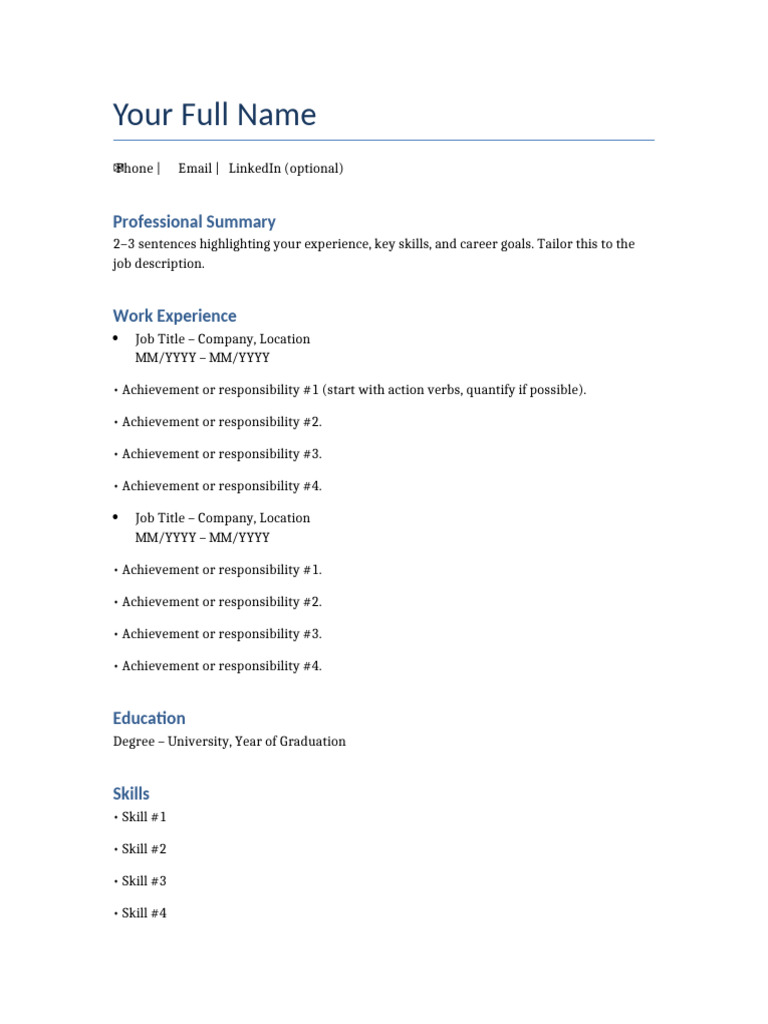 Your Full Name

Phone | Email | LinkedIn (optional)

Professional Summary

2–3 sentences highlighting your experience, key skills, and career goals. Tailor this to the job description.

Work Experience

• Job Title – Company, Location
MM/YYYY – MM/YYYY

• Achievement or responsibility #1 (start with action verbs, quantify if possible).

• Achievement or responsibility #2.

• Achievement or responsibility #3.

• Achievement or responsibility #4.

• Job Title – Company, Location
MM/YYYY – MM/YYYY

• Achievement or responsibility #1.

• Achievement or responsibility #2.

• Achievement or responsibility #3.

• Achievement or responsibility #4.

Education

Degree – University, Year of Graduation

Skills

• Skill #1

• Skill #2

• Skill #3

• Skill #4